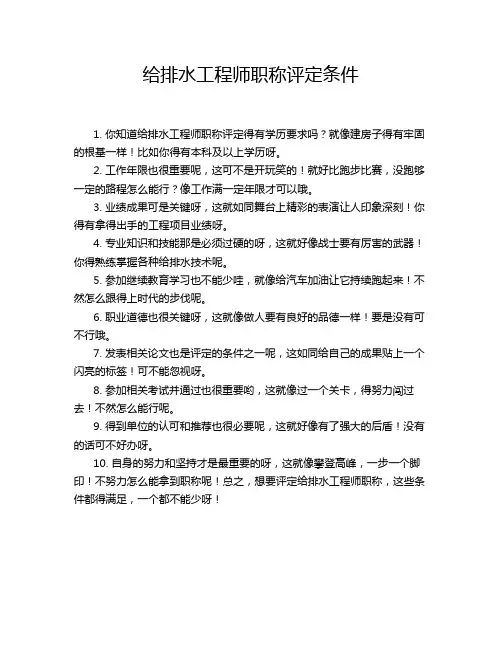 给排水工程师职称评定条件

1. 你知道给排水工程师职称评定得有学历要求吗？就像建房子得有牢固的根基一样！比如你得有本科及以上学历呀。

2. 工作年限也很重要呢，这可不是开玩笑的！就好比跑步比赛，没跑够一定的路程怎么能行？像工作满一定年限才可以哦。

3. 业绩成果可是关键呀，这就如同舞台上精彩的表演让人印象深刻！你得有拿得出手的工程项目业绩呀。

4. 专业知识和技能那是必须过硬的呀，这就好像战士要有厉害的武器！你得熟练掌握各种给排水技术呢。

5. 参加继续教育学习也不能少哇，就像给汽车加油让它持续跑起来！不然怎么跟得上时代的步伐呢。

6. 职业道德也很关键呀，这就像做人要有良好的品德一样！要是没有可不行哦。

7. 发表相关论文也是评定的条件之一呢，这如同给自己的成果贴上一个闪亮的标签！可不能忽视呀。

8. 参加相关考试并通过也很重要哟，这就像过一个关卡，得努力闯过去！不然怎么能行呢。

9. 得到单位的认可和推荐也很必要呢，这就好像有了强大的后盾！没有的话可不好办呀。

10. 自身的努力和坚持才是最重要的呀，这就像攀登高峰，一步一个脚印！不努力怎么能拿到职称呢！总之，想要评定给排水工程师职称，这些条件都得满足，一个都不能少呀！